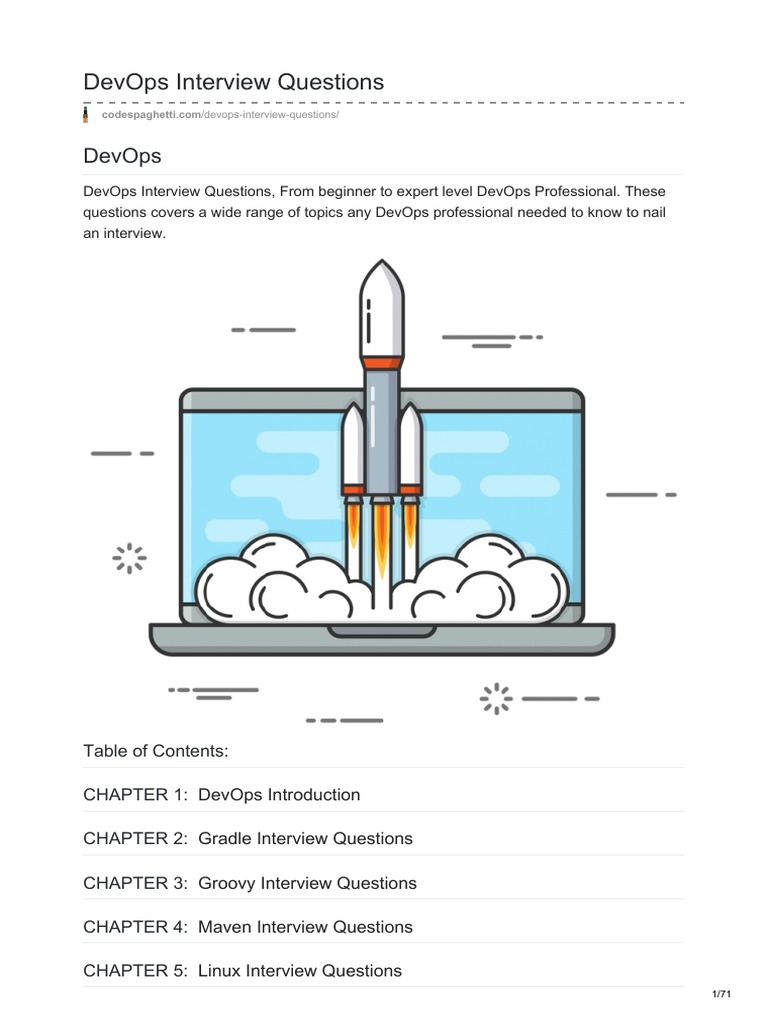 DevOps Interview Questions

codespaghetti.com/devops-interview-questions/

DevOps

DevOps Interview Questions, From beginner to expert level DevOps Professional. These questions covers a wide range of topics any DevOps professional needed to know to nail an interview.

Table of Contents:

CHAPTER 1: DevOps Introduction

CHAPTER 2: Gradle Interview Questions

CHAPTER 3: Groovy Interview Questions

CHAPTER 4: Maven Interview Questions

CHAPTER 5: Linux Interview Questions

1/71